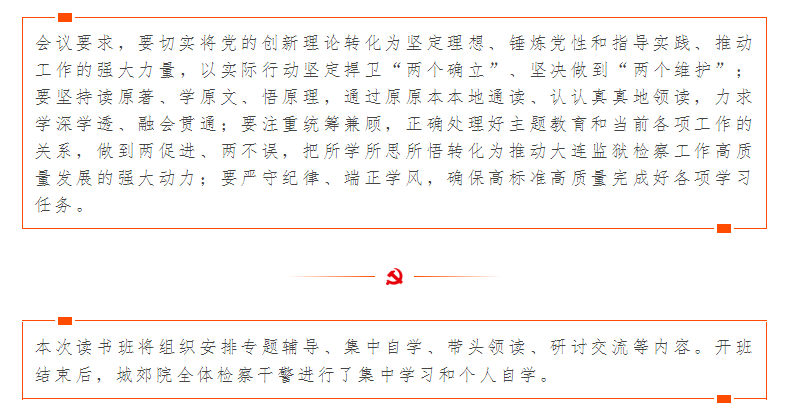 会议要求，要切实将党的创新理论转化为坚定理想、锤炼党性和指导实践、推动工作的强大力量，以实际行动坚定捍卫“两个确立”、坚决做到“两个维护”；要坚持读原著、学原文、悟原理，通过原原本本地通读、认认真真地领读，力求学深学透、融会贯通；要注重统筹兼顾，正确处理好主题教育和当前各项工作的关系，做到两促进、两不误，把所学所思所悟转化为推动大连监狱检察工作高质量发展的强大动力；要严守纪律、端正学风，确保高标准高质量完成好各项学习任务。

本次读书班将组织安排专题辅导、集中自学、带头领读、研讨交流等内容。开班结束后，城郊院全体检察干警进行了集中学习和个人自学。